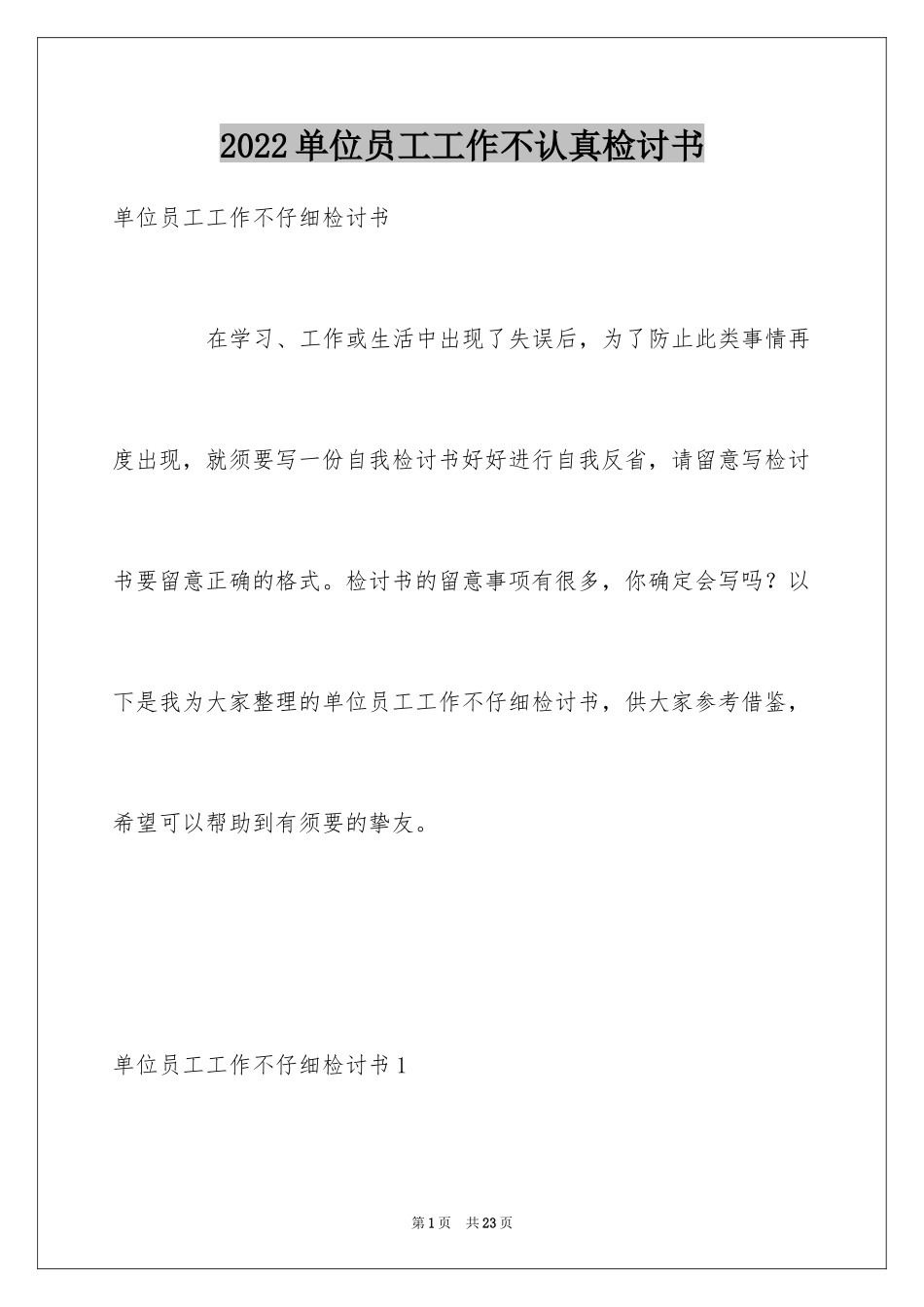 2022单位员工工作不认真检讨书

单位员工工作不仔细检讨书

在学习、工作或生活中出现了失误后，为了防止此类事情再度出现，就须要写一份自我检讨书好好进行自我反省，请留意写检讨书要留意正确的格式。检讨书的留意事项有很多，你确定会写吗？以下是我为大家整理的单位员工工作不仔细检讨书，供大家参考借鉴，希望可以帮助到有须要的挚友。

单位员工工作不仔细检讨书1

第1页　共23页